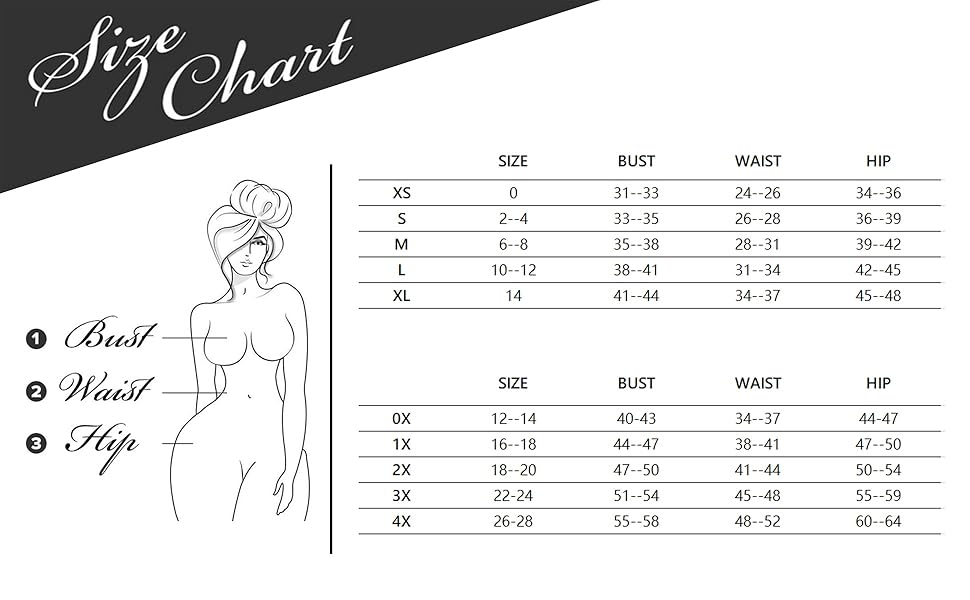 Size Chart

1 Bust
2 Waist
3 Hip

| | SIZE | BUST | WAIST | HIP |
|---|---|---|---|---|
| XS | 0 | 31--33 | 24--26 | 34--36 |
| S | 2--4 | 33--35 | 26--28 | 36--39 |
| M | 6--8 | 35--38 | 28--31 | 39--42 |
| L | 10--12 | 38--41 | 31--34 | 42--45 |
| XL | 14 | 41--44 | 34--37 | 45--48 |

| | SIZE | BUST | WAIST | HIP |
|---|---|---|---|---|
| 0X | 12--14 | 40-43 | 34--37 | 44-47 |
| 1X | 16--18 | 44--47 | 38--41 | 47--50 |
| 2X | 18--20 | 47--50 | 41--44 | 50--54 |
| 3X | 22-24 | 51--54 | 45--48 | 55--59 |
| 4X | 26-28 | 55--58 | 48--52 | 60--64 |